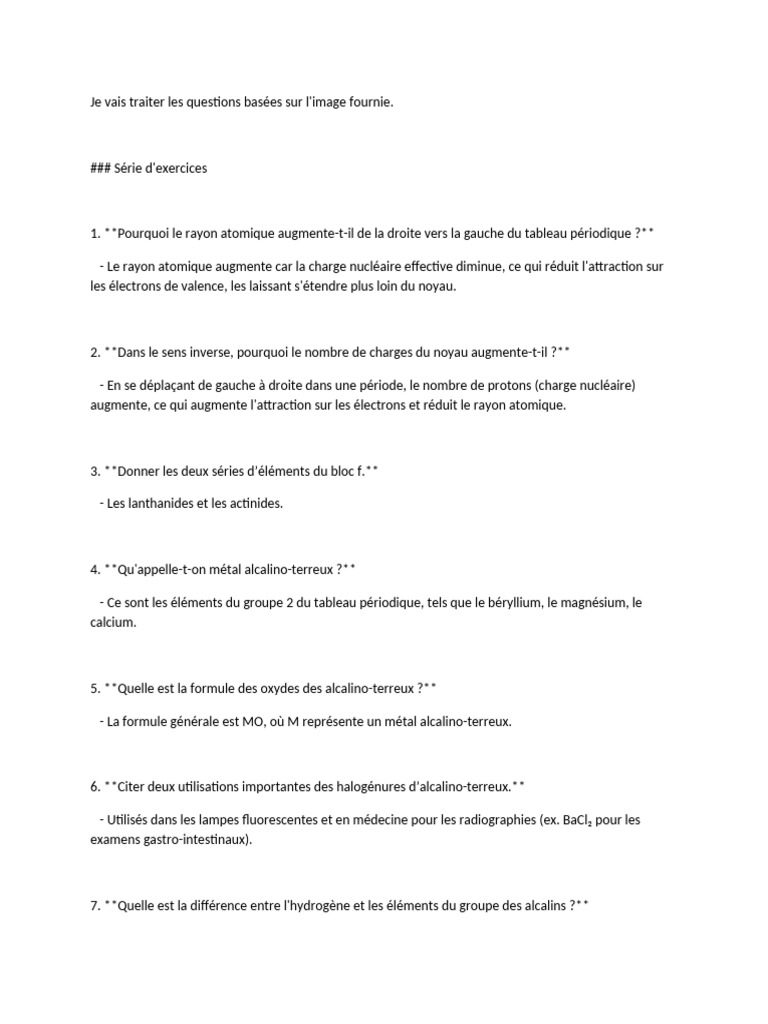 Je vais traiter les questions basées sur l'image fournie.

### Série d'exercices

1. **Pourquoi le rayon atomique augmente-t-il de la droite vers la gauche du tableau périodique ?**

- Le rayon atomique augmente car la charge nucléaire effective diminue, ce qui réduit l'attraction sur les électrons de valence, les laissant s'étendre plus loin du noyau.

2. **Dans le sens inverse, pourquoi le nombre de charges du noyau augmente-t-il ?**

- En se déplaçant de gauche à droite dans une période, le nombre de protons (charge nucléaire) augmente, ce qui augmente l'attraction sur les électrons et réduit le rayon atomique.

3. **Donner les deux séries d'éléments du bloc f.**

- Les lanthanides et les actinides.

4. **Qu'appelle-t-on métal alcalino-terreux ?**

- Ce sont les éléments du groupe 2 du tableau périodique, tels que le béryllium, le magnésium, le calcium.

5. **Quelle est la formule des oxydes des alcalino-terreux ?**

- La formule générale est MO, où M représente un métal alcalino-terreux.

6. **Citer deux utilisations importantes des halogénures d'alcalino-terreux.**

- Utilisés dans les lampes fluorescentes et en médecine pour les radiographies (ex. $BaCl_2$ pour les examens gastro-intestinaux).

7. **Quelle est la différence entre l'hydrogène et les éléments du groupe des alcalins ?**